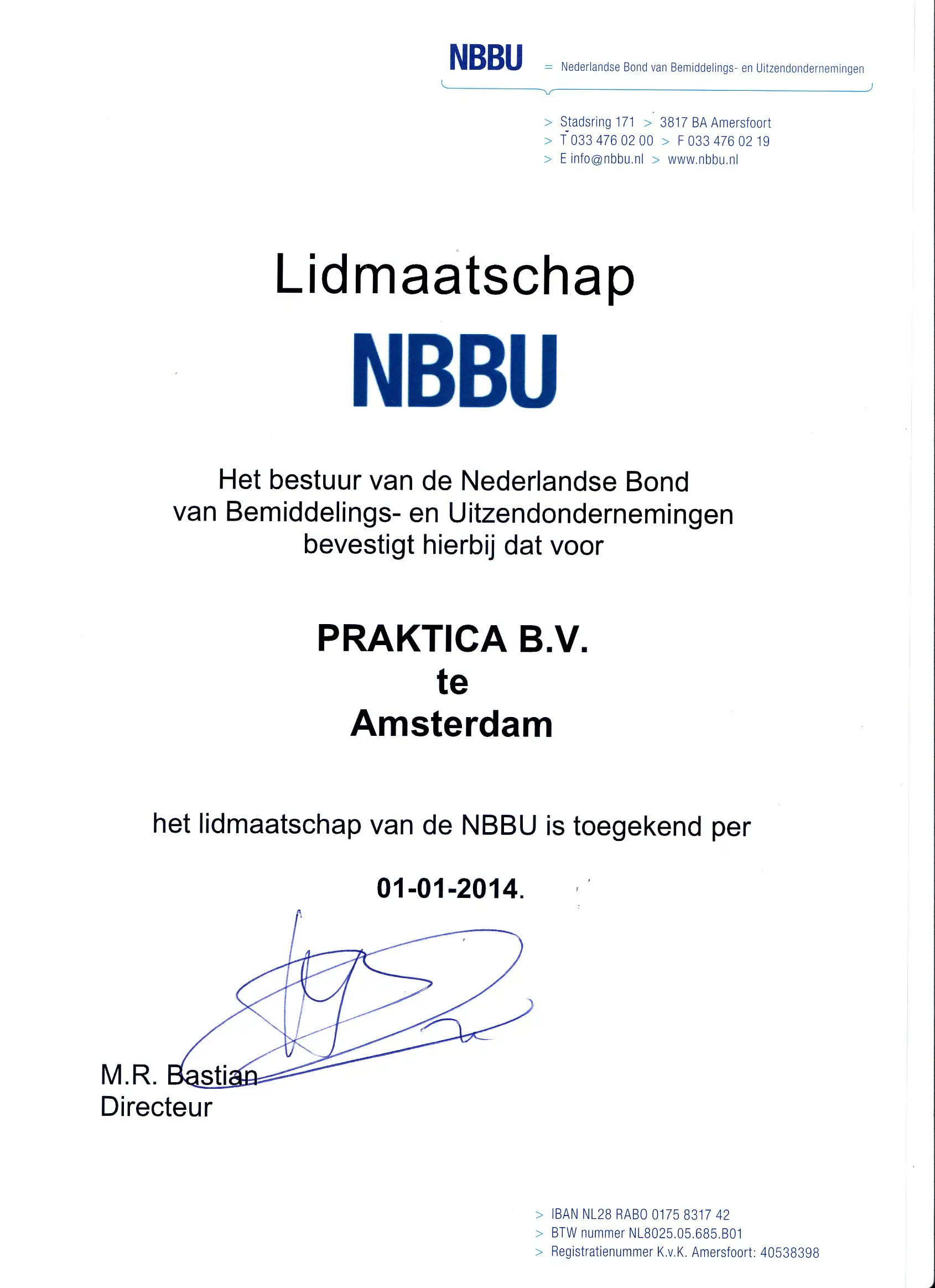 NBBU = Nederlandse Bond van Bemiddelings- en Uitzendondernemingen

> Stadsring 171 > 3817 BA Amersfoort
> T 033 476 02 00 > F 033 476 02 19
> E info@nbbu.nl > www.nbbu.nl

Lidmaatschap

NBBU

Het bestuur van de Nederlandse Bond van Bemiddelings- en Uitzendondernemingen bevestigt hierbij dat voor

PRAKTICA B.V.
te
Amsterdam

het lidmaatschap van de NBBU is toegekend per

01-01-2014.

M.R. Bastian
Directeur

> IBAN NL28 RABO 0175 8317 42
> BTW nummer NL8025.05.685.B01
> Registratienummer K.v.K. Amersfoort: 40538398